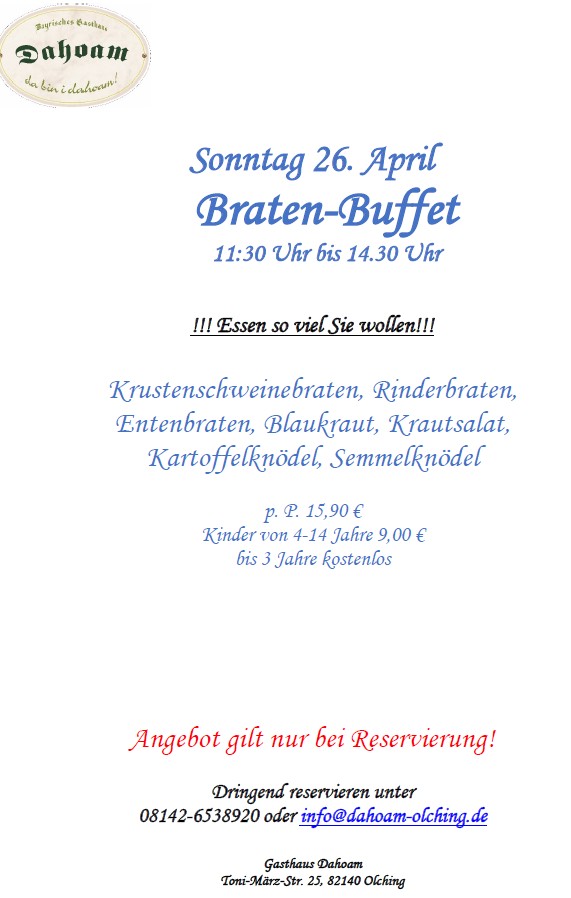 Bayrisches Gasthaus
Dahoam
da bin i dahoam!

Sonntag 26. April
Braten-Buffet
11:30 Uhr bis 14.30 Uhr

!!! Essen so viel Sie wollen!!!

Krustenschweinebraten, Rinderbraten, Entenbraten, Blaukraut, Krautsalat, Kartoffelknödel, Semmelknödel

p. P. 15,90 €
Kinder von 4-14 Jahre 9,00 €
bis 3 Jahre kostenlos

Angebot gilt nur bei Reservierung!

Dringend reservieren unter
08142-6538920 oder info@dahoam-olching.de

Gasthaus Dahoam
Toni-März-Str. 25, 82140 Olching